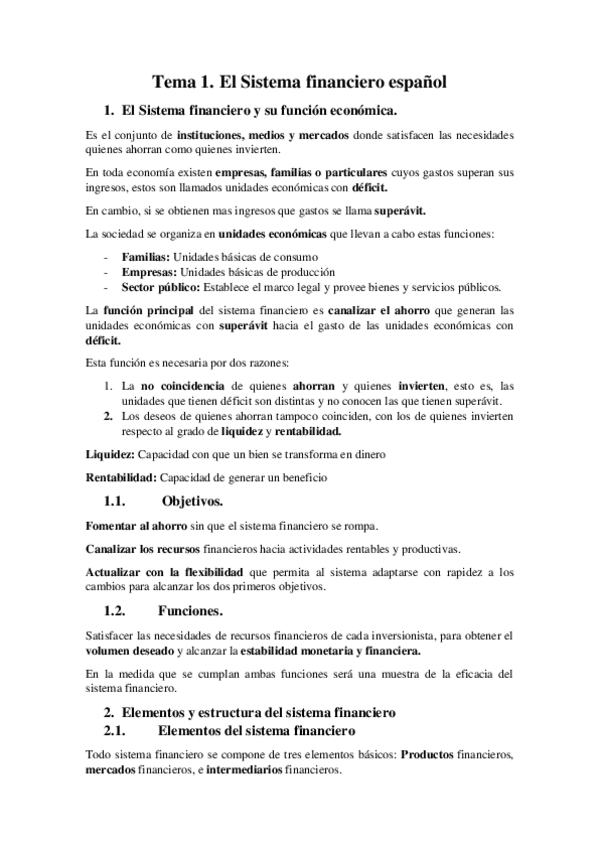 Tema 1. El Sistema financiero español

1. El Sistema financiero y su función económica.

Es el conjunto de instituciones, medios y mercados donde satisfacen las necesidades quienes ahorran como quienes invierten.

En toda economía existen empresas, familias o particulares cuyos gastos superan sus ingresos, estos son llamados unidades económicas con déficit.

En cambio, si se obtienen mas ingresos que gastos se llama superávit.

La sociedad se organiza en unidades económicas que llevan a cabo estas funciones:

- Familias: Unidades básicas de consumo
- Empresas: Unidades básicas de producción
- Sector público: Establece el marco legal y provee bienes y servicios públicos.

La función principal del sistema financiero es canalizar el ahorro que generan las unidades económicas con superávit hacia el gasto de las unidades económicas con déficit.

Esta función es necesaria por dos razones:

1. La no coincidencia de quienes ahorran y quienes invierten, esto es, las unidades que tienen déficit son distintas y no conocen las que tienen superávit.
2. Los deseos de quienes ahorran tampoco coinciden, con los de quienes invierten respecto al grado de liquidez y rentabilidad.

Liquidez: Capacidad con que un bien se transforma en dinero

Rentabilidad: Capacidad de generar un beneficio

1.1. Objetivos.

Fomentar al ahorro sin que el sistema financiero se rompa.

Canalizar los recursos financieros hacia actividades rentables y productivas.

Actualizar con la flexibilidad que permita al sistema adaptarse con rapidez a los cambios para alcanzar los dos primeros objetivos.

1.2. Funciones.

Satisfacer las necesidades de recursos financieros de cada inversionista, para obtener el volumen deseado y alcanzar la estabilidad monetaria y financiera.

En la medida que se cumplan ambas funciones será una muestra de la eficacia del sistema financiero.

2. Elementos y estructura del sistema financiero

2.1. Elementos del sistema financiero

Todo sistema financiero se compone de tres elementos básicos: Productos financieros, mercados financieros, e intermediarios financieros.